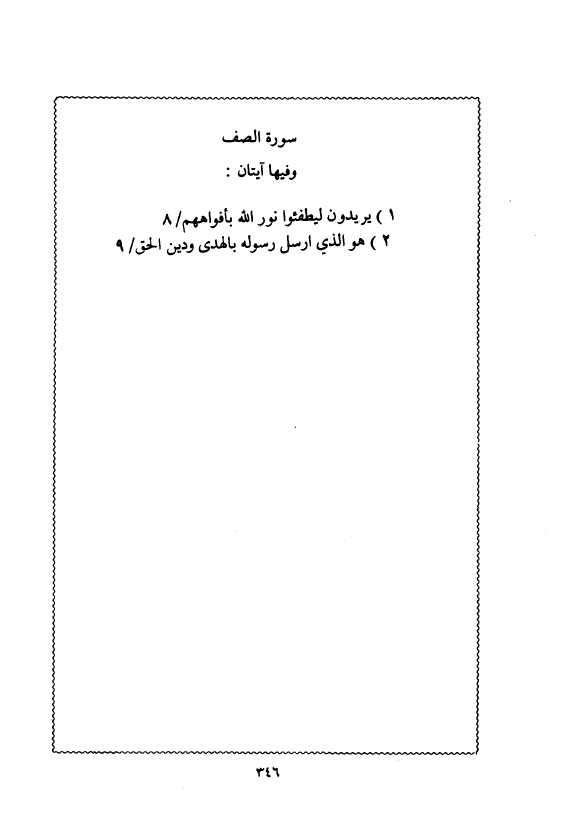 سورة الصف

وفيها آيتان :

١ ) يريدون ليطفئوا نور الله بأفواههم/ ٨
٢ ) هو الذي ارسل رسوله بالهدى ودين الحق/ ٩

٣٤٦